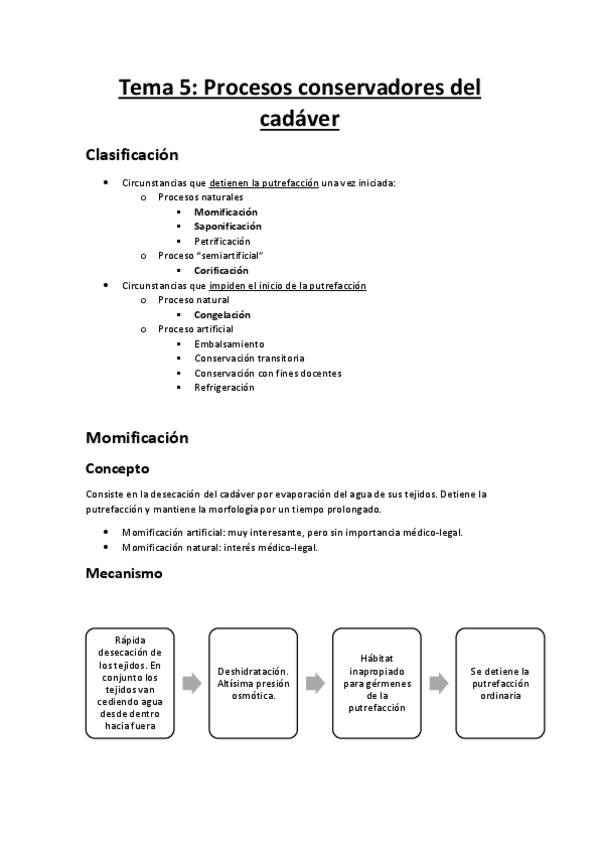 Tema 5: Procesos conservadores del cadáver

Clasificación

- Circunstancias que detienen la putrefacción una vez iniciada:
  - Procesos naturales
    - Momificación
    - Saponificación
    - Petrificación
  - Proceso "semiartificial"
    - Corificación
- Circunstancias que impiden el inicio de la putrefacción
  - Proceso natural
    - Congelación
  - Proceso artificial
    - Embalsamiento
    - Conservación transitoria
    - Conservación con fines docentes
    - Refrigeración

Momificación

Concepto

Consiste en la desecación del cadáver por evaporación del agua de sus tejidos. Detiene la putrefacción y mantiene la morfología por un tiempo prolongado.

- Momificación artificial: muy interesante, pero sin importancia médico-legal.
- Momificación natural: interés médico-legal.

Mecanismo

Rápida desecación de los tejidos. En conjunto los tejidos van cediendo agua desde dentro hacia fuera

Deshidratación. Altísima presión osmótica.

Hábitat inapropiado para gérmenes de la putrefacción

Se detiene la putrefacción ordinaria